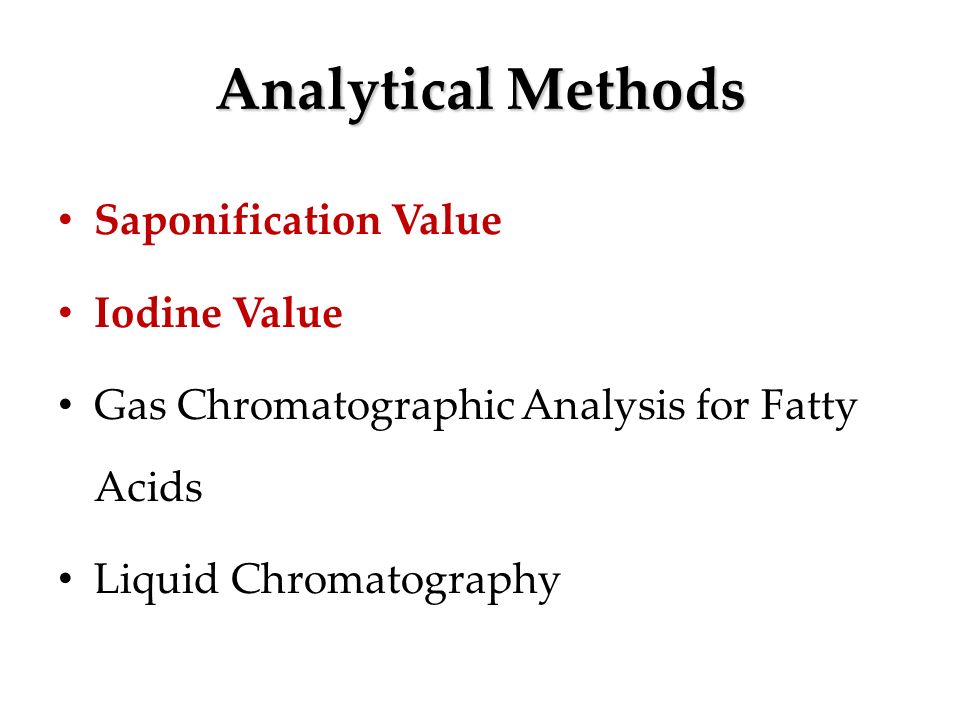 Analytical Methods

• Saponification Value

• Iodine Value

• Gas Chromatographic Analysis for Fatty Acids

• Liquid Chromatography